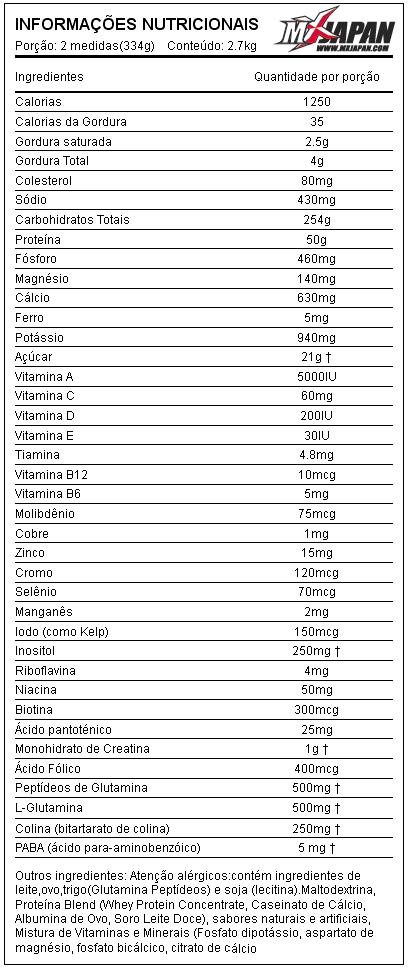 INFORMAÇÕES NUTRICIONAIS
Porção: 2 medidas(334g) Conteúdo: 2.7kg

MXJAPAN
WWW.MXJAPAN.COM

| Ingredientes | Quantidade por porção |
|---|---|
| Calorias | 1250 |
| Calorias da Gordura | 35 |
| Gordura saturada | 2.5g |
| Gordura Total | 4g |
| Colesterol | 80mg |
| Sódio | 430mg |
| Carbohidratos Totais | 254g |
| Proteína | 50g |
| Fósforo | 460mg |
| Magnésio | 140mg |
| Cálcio | 630mg |
| Ferro | 5mg |
| Potássio | 940mg |
| Açúcar | 21g † |
| Vitamina A | 5000IU |
| Vitamina C | 60mg |
| Vitamina D | 200IU |
| Vitamina E | 30IU |
| Tiamina | 4.8mg |
| Vitamina B12 | 10mcg |
| Vitamina B6 | 5mg |
| Molibdênio | 75mcg |
| Cobre | 1mg |
| Zinco | 15mg |
| Cromo | 120mcg |
| Selênio | 70mcg |
| Manganês | 2mg |
| Iodo (como Kelp) | 150mcg |
| Inositol | 250mg † |
| Riboflavina | 4mg |
| Niacina | 50mg |
| Biotina | 300mcg |
| Ácido pantoténico | 25mg |
| Monohidrato de Creatina | 1g † |
| Ácido Fólico | 400mcg |
| Peptídeos de Glutamina | 500mg † |
| L-Glutamina | 500mg † |
| Colina (bitartarato de colina) | 250mg † |
| PABA (ácido para-aminobenzóico) | 5 mg † |

Outros ingredientes: Atenção alérgicos:contém ingredientes de leite,ovo,trigo(Glutamina Peptídeos) e soja (lecitina).Maltodextrina, Proteína Blend (Whey Protein Concentrate, Caseinato de Cálcio, Albumina de Ovo, Soro Leite Doce), sabores naturais e artificiais, Mistura de Vitaminas e Minerais (Fosfato dipotássio, aspartato de magnésio, fosfato bicálcico, citrato de cálcio